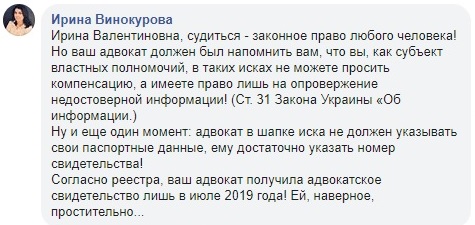 Ирина Винокурова
Ирина Валентиновна, судиться - законное право любого человека! Но ваш адвокат должен был напомнить вам, что вы, как субъект властных полномочий, в таких исках не можете просить компенсацию, а имеете право лишь на опровержение недостоверной информации! (Ст. 31 Закона Украины «Об информации.)
Ну и еще один момент: адвокат в шапке иска не должен указывать свои паспортные данные, ему достаточно указать номер свидетельства!
Согласно реестра, ваш адвокат получила адвокатское свидетельство лишь в июле 2019 года! Ей, наверное, простительно...